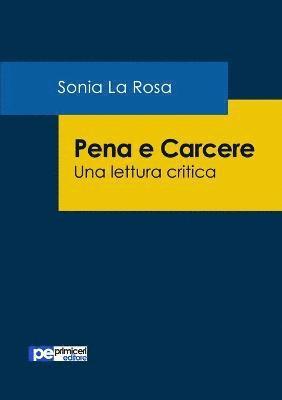 Sonia La Rosa

Pena e Carcere
Una lettura critica

pe primiceri editore